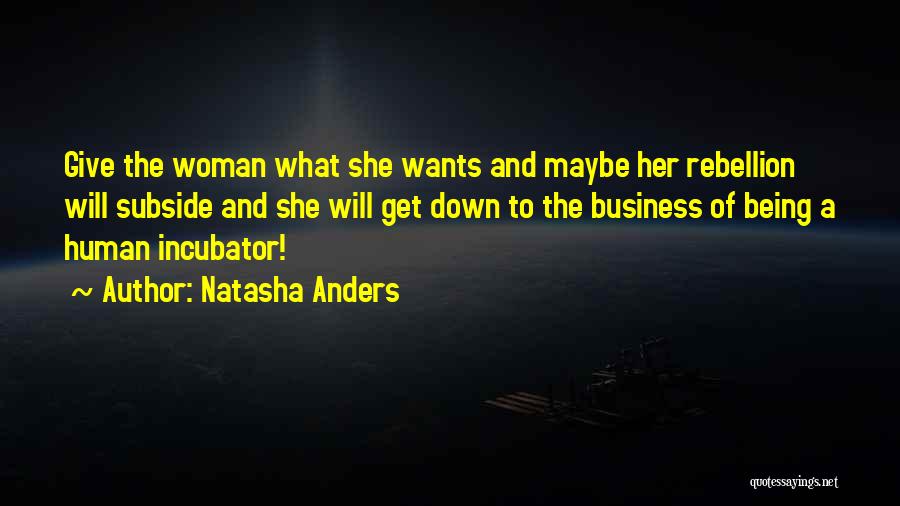 Give the woman what she wants and maybe her rebellion will subside and she will get down to the business of being a human incubator!

~ Author: Natasha Anders

quotessayings.net